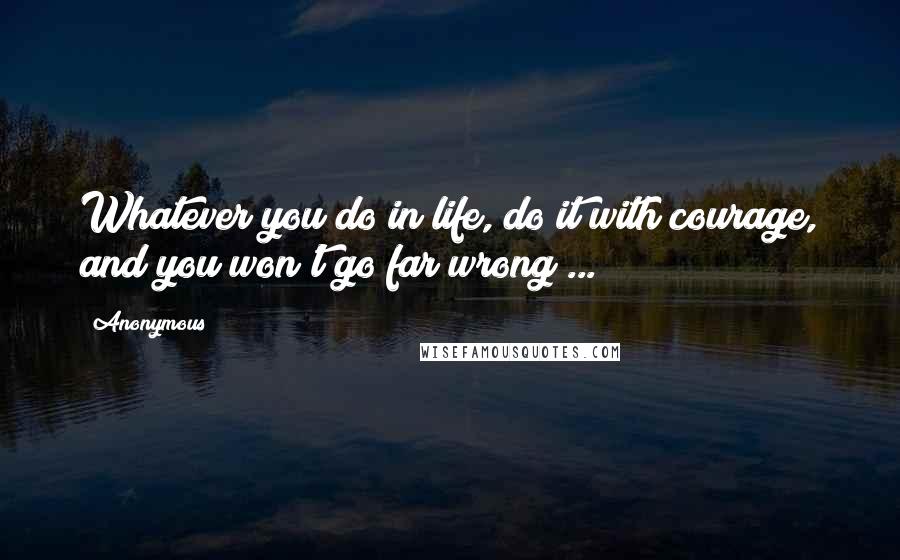 Whatever you do in life, do it with courage, and you won't go far wrong ...

Anonymous

WISEFAMOUSQUOTES.COM